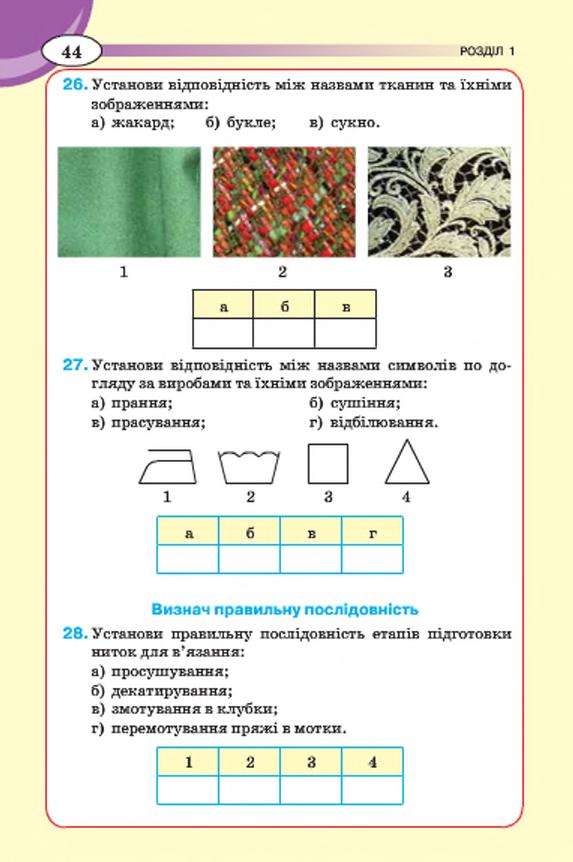 44

РОЗДІЛ 1

26. Установи відповідність між назвами тканин та їхніми зображеннями:
а) жакард; б) букле; в) сукно.

1 2 3

| а | б | в |
|---|---|---|
| | | |

27. Установи відповідність між назвами символів по догляду за виробами та їхніми зображеннями:
а) прання; б) сушіння;
в) прасування; г) відбілювання.

1 2 3 4

| а | б | в | г |
|---|---|---|---|
| | | | |

Визнач правильну послідовність

28. Установи правильну послідовність етапів підготовки ниток для в'язання:
а) просушування;
б) декатирування;
в) змотування в клубки;
г) перемотування пряжі в мотки.

| 1 | 2 | 3 | 4 |
|---|---|---|---|
| | | | |